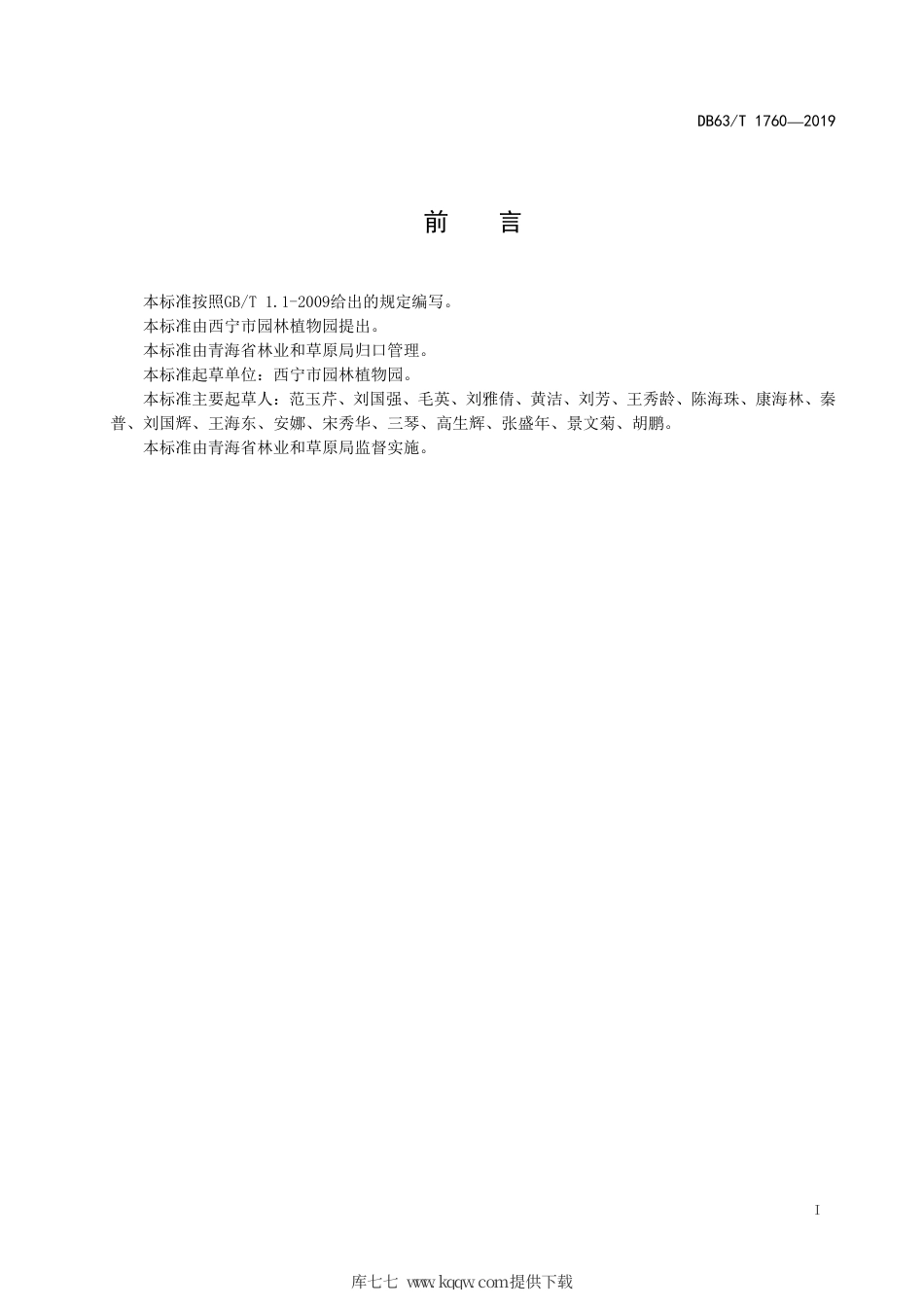 DB63/T 1760—2019

前　言

本标准按照GB/T 1.1-2009给出的规定编写。

本标准由西宁市园林植物园提出。

本标准由青海省林业和草原局归口管理。

本标准起草单位：西宁市园林植物园。

本标准主要起草人：范玉芹、刘国强、毛英、刘雅倩、黄洁、刘芳、王秀龄、陈海珠、康海林、秦普、刘国辉、王海东、安娜、宋秀华、三琴、高生辉、张盛年、景文菊、胡鹏。

本标准由青海省林业和草原局监督实施。

I

库七七 www.kqqw.com提供下载